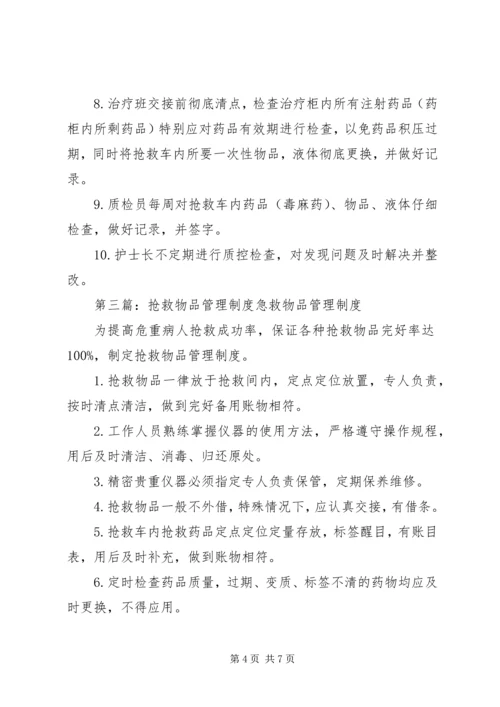 8. 治疗班交接前彻底清点，检查治疗柜内所有注射药品（药柜内所剩药品）特别应对药品有效期进行检查，以免药品积压过期，同时将抢救车内所要一次性物品，液体彻底更换，并做好记录。

9. 质检员每周对抢救车内药品（毒麻药）、物品、液体仔细检查，做好记录，并签字。

10. 护士长不定期进行质控检查，对发现问题及时解决并整改。

第三篇：抢救物品管理制度急救物品管理制度

为提高危重病人抢救成功率，保证各种抢救物品完好率达100%，制定抢救物品管理制度。

1. 抢救物品一律放于抢救间内，定点定位放置，专人负责，按时清点清洁，做到完好备用账物相符。

2. 工作人员熟练掌握仪器的使用方法，严格遵守操作规程，用后及时清洁、消毒、归还原处。

3. 精密贵重仪器必须指定专人负责保管，定期保养维修。

4. 抢救物品一般不外借，特殊情况下，应认真交接，有借条。

5. 抢救车内抢救药品定点定位定量存放，标签醒目，有账目表，用后及时补充，做到账物相符。

6. 定时检查药品质量，过期、变质、标签不清的药物均应及时更换，不得应用。

第 4 页 共 7 页